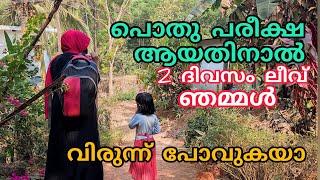 പൊതു പരീക്ഷ ആയതിനാൽ
2 ദിവസം ലീവ്
ഞമ്മൾ
വിരുന്ന് പോവുകയാ